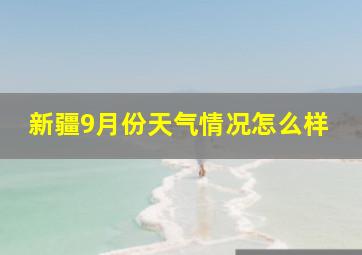 新疆9月份天气情况怎么样